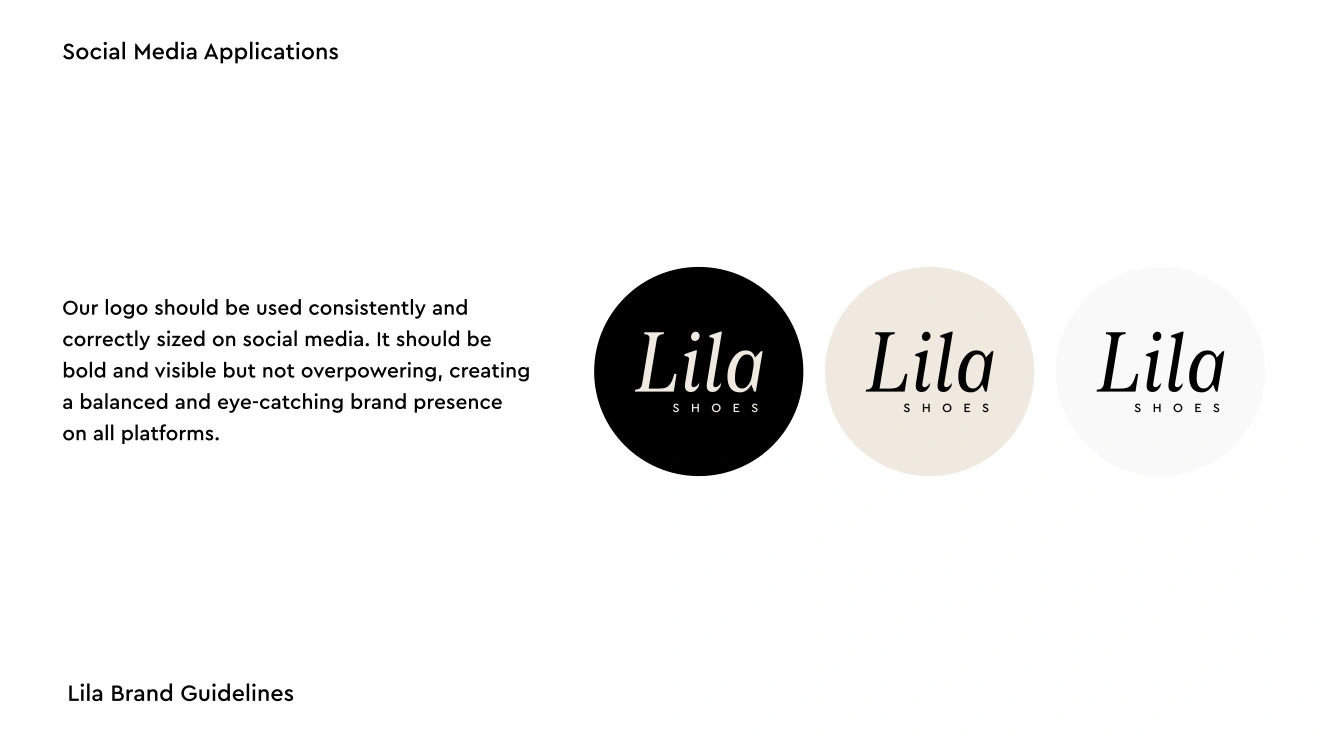 Social Media Applications

Our logo should be used consistently and correctly sized on social media. It should be bold and visible but not overpowering, creating a balanced and eye-catching brand presence on all platforms.

Lila
SHOES

Lila
SHOES

Lila
SHOES

Lila Brand Guidelines